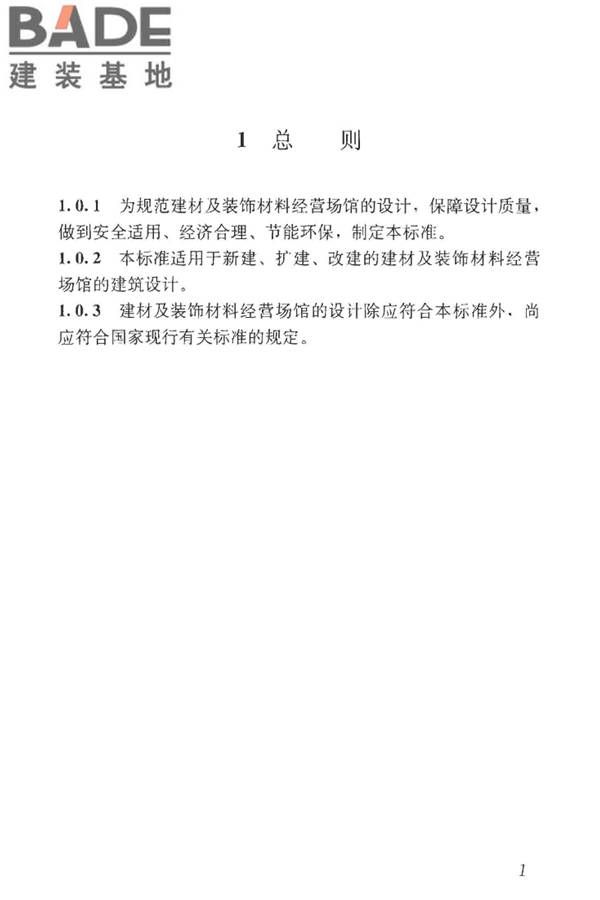 BADE
建装基地

1 总 则

1.0.1 为规范建材及装饰材料经营场馆的设计，保障设计质量，做到安全适用、经济合理、节能环保，制定本标准。
1.0.2 本标准适用于新建、扩建、改建的建材及装饰材料经营场馆的建筑设计。
1.0.3 建材及装饰材料经营场馆的设计除应符合本标准外，尚应符合国家现行有关标准的规定。

1